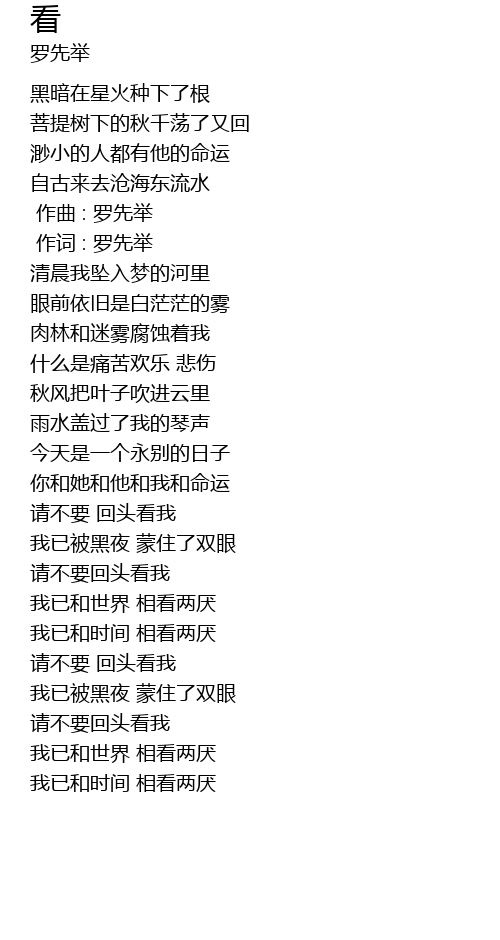 看
罗先举

黑暗在星火种下了根
菩提树下的秋千荡了又回
渺小的人都有他的命运
自古来去沧海东流水
作曲 : 罗先举
作词 : 罗先举
清晨我坠入梦的河里
眼前依旧是白茫茫的雾
肉林和迷雾腐蚀着我
什么是痛苦欢乐 悲伤
秋风把叶子吹进云里
雨水盖过了我的琴声
今天是一个永别的日子
你和她和他和我和命运
请不要 回头看我
我已被黑夜 蒙住了双眼
请不要回头看我
我已和世界 相看两厌
我已和时间 相看两厌
请不要 回头看我
我已被黑夜 蒙住了双眼
请不要回头看我
我已和世界 相看两厌
我已和时间 相看两厌